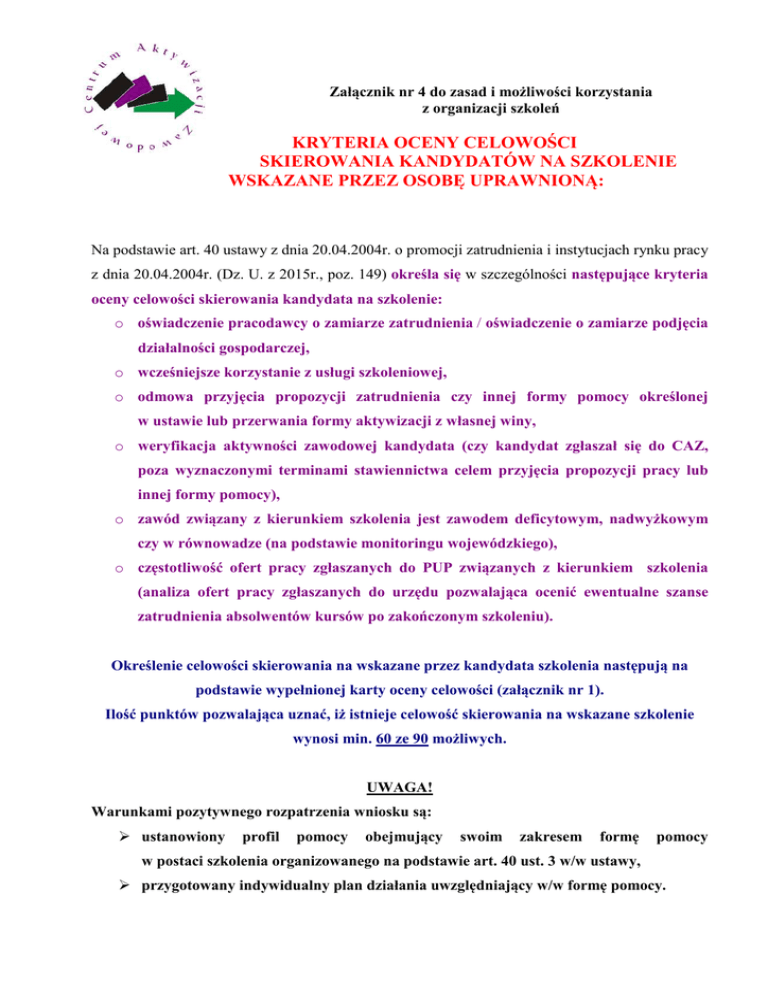 Centrum Aktywizacji Zawodowej

Załącznik nr 4 do zasad i możliwości korzystania z organizacji szkoleń

KRYTERIA OCENY CELOWOŚCI SKIEROWANIA KANDYDATÓW NA SZKOLENIE WSKAZANE PRZEZ OSOBĘ UPRAWNIONĄ:

Na podstawie art. 40 ustawy z dnia 20.04.2004r. o promocji zatrudnienia i instytucjach rynku pracy z dnia 20.04.2004r. (Dz. U. z 2015r., poz. 149) określa się w szczególności następujące kryteria oceny celowości skierowania kandydata na szkolenie:

o oświadczenie pracodawcy o zamiarze zatrudnienia / oświadczenie o zamiarze podjęcia działalności gospodarczej,
o wcześniejsze korzystanie z usługi szkoleniowej,
o odmowa przyjęcia propozycji zatrudnienia czy innej formy pomocy określonej w ustawie lub przerwania formy aktywizacji z własnej winy,
o weryfikacja aktywności zawodowej kandydata (czy kandydat zgłaszał się do CAZ, poza wyznaczonymi terminami stawiennictwa celem przyjęcia propozycji pracy lub innej formy pomocy),
o zawód związany z kierunkiem szkolenia jest zawodem deficytowym, nadwyżkowym czy w równowadze (na podstawie monitoringu wojewódzkiego),
o częstotliwość ofert pracy zgłaszanych do PUP związanych z kierunkiem szkolenia (analiza ofert pracy zgłaszanych do urzędu pozwalająca ocenić ewentualne szanse zatrudnienia absolwentów kursów po zakończonym szkoleniu).

Określenie celowości skierowania na wskazane przez kandydata szkolenia następują na podstawie wypełnionej karty oceny celowości (załącznik nr 1).
Ilość punktów pozwalająca uznać, iż istnieje celowość skierowania na wskazane szkolenie wynosi min. 60 ze 90 możliwych.

UWAGA!
Warunkami pozytywnego rozpatrzenia wniosku są:
➢ ustanowiony profil pomocy obejmujący swoim zakresem formę pomocy w postaci szkolenia organizowanego na podstawie art. 40 ust. 3 w/w ustawy,
➢ przygotowany indywidualny plan działania uwzględniający w/w formę pomocy.